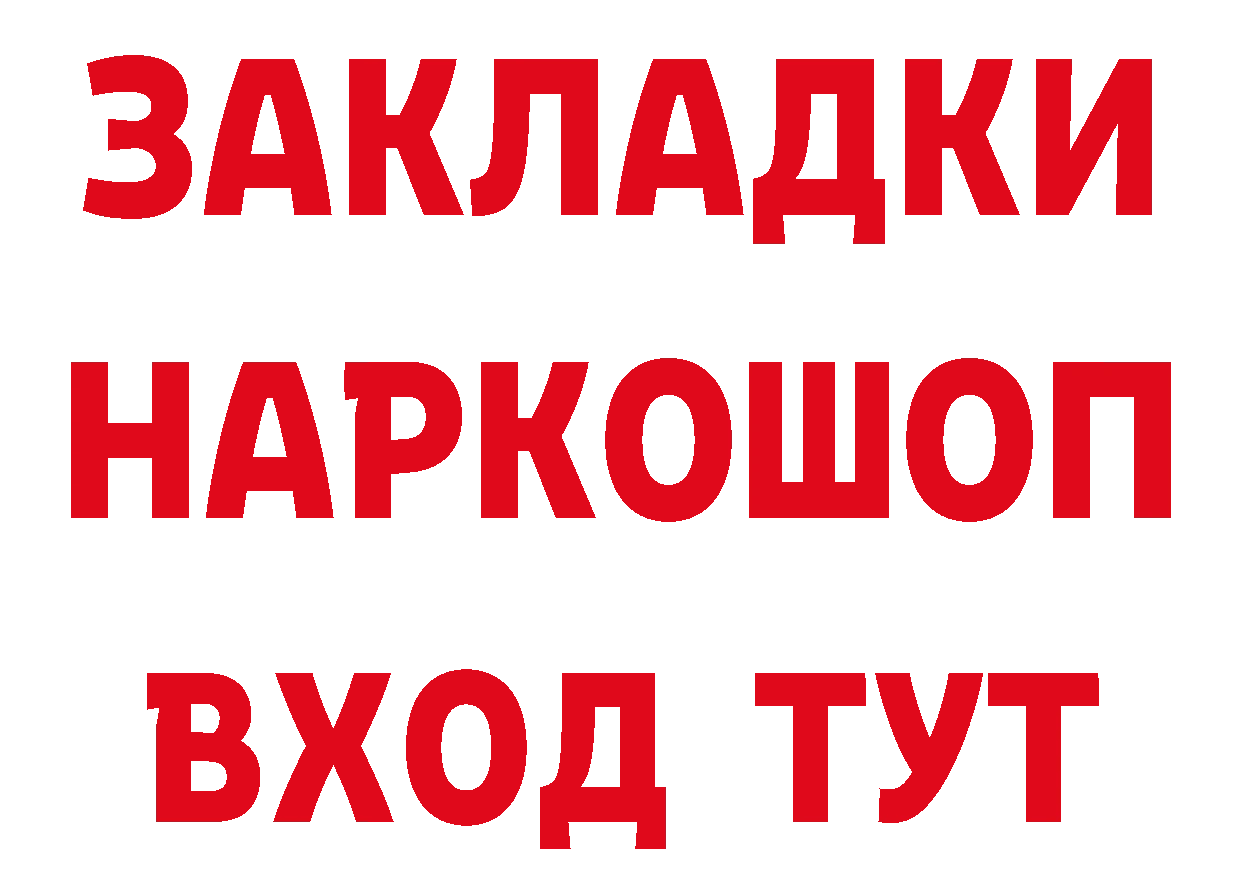 ЗАКЛАДКИ НАРКОШОП ВХОД ТУТ